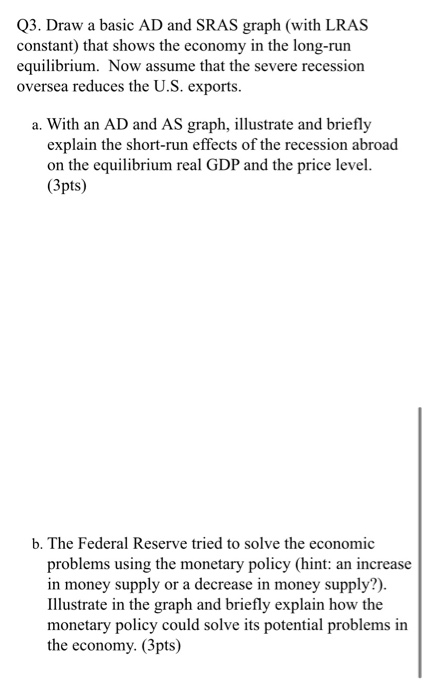 Q3. Draw a basic AD and SRAS graph (with LRAS constant) that shows the economy in the long-run equilibrium. Now assume that the severe recession oversea reduces the U.S. exports.

a. With an AD and AS graph, illustrate and briefly explain the short-run effects of the recession abroad on the equilibrium real GDP and the price level. (3pts)

b. The Federal Reserve tried to solve the economic problems using the monetary policy (hint: an increase in money supply or a decrease in money supply?). Illustrate in the graph and briefly explain how the monetary policy could solve its potential problems in the economy. (3pts)